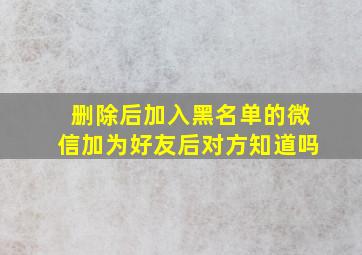 删除后加入黑名单的微信加为好友后对方知道吗